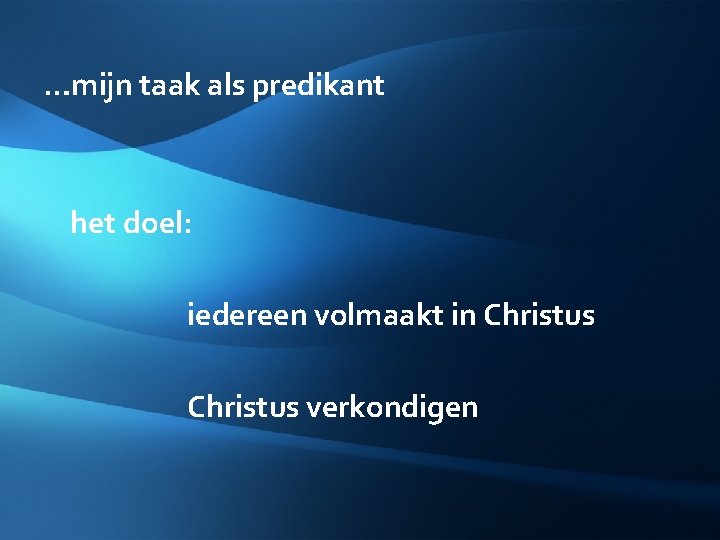 …mijn taak als predikant

het doel:

iedereen volmaakt in Christus

Christus verkondigen